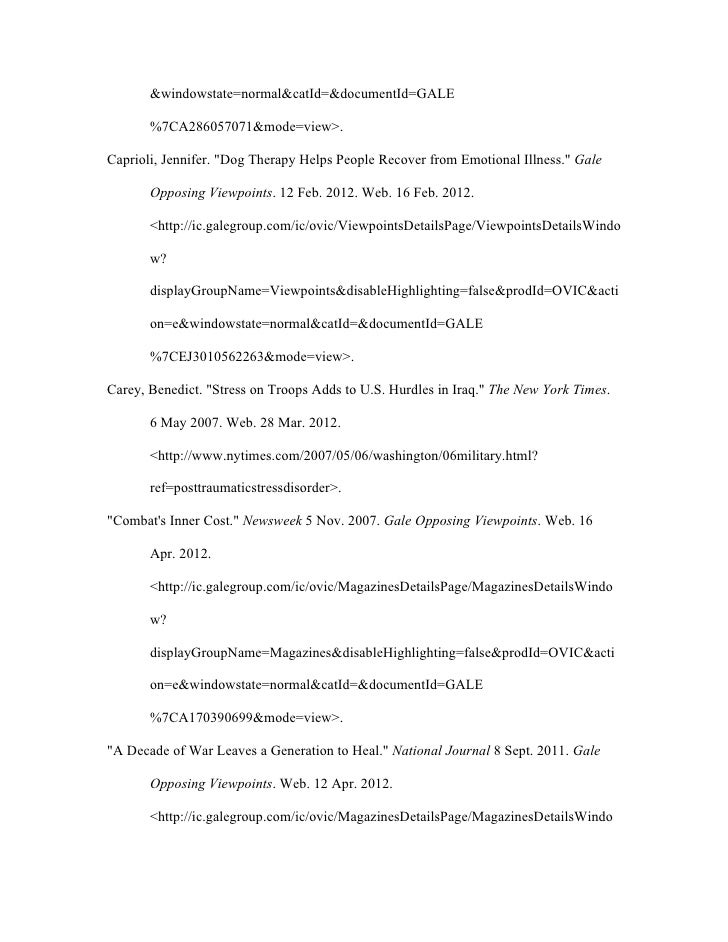 &windowstate=normal&catId=&documentId=GALE %7CA286057071&mode=view>.

Caprioli, Jennifer. "Dog Therapy Helps People Recover from Emotional Illness." Gale Opposing Viewpoints. 12 Feb. 2012. Web. 16 Feb. 2012. <http://ic.galegroup.com/ic/ovic/ViewpointsDetailsPage/ViewpointsDetailsWindow? displayGroupName=Viewpoints&disableHighlighting=false&prodId=OVIC&action=e&windowstate=normal&catId=&documentId=GALE %7CEJ3010562263&mode=view>.

Carey, Benedict. "Stress on Troops Adds to U.S. Hurdles in Iraq." The New York Times. 6 May 2007. Web. 28 Mar. 2012. <http://www.nytimes.com/2007/05/06/washington/06military.html? ref=posttraumaticstressdisorder>.

"Combat's Inner Cost." Newsweek 5 Nov. 2007. Gale Opposing Viewpoints. Web. 16 Apr. 2012. <http://ic.galegroup.com/ic/ovic/MagazinesDetailsPage/MagazinesDetailsWindow? displayGroupName=Magazines&disableHighlighting=false&prodId=OVIC&action=e&windowstate=normal&catId=&documentId=GALE %7CA170390699&mode=view>.

"A Decade of War Leaves a Generation to Heal." National Journal 8 Sept. 2011. Gale Opposing Viewpoints. Web. 12 Apr. 2012. <http://ic.galegroup.com/ic/ovic/MagazinesDetailsPage/MagazinesDetailsWindo